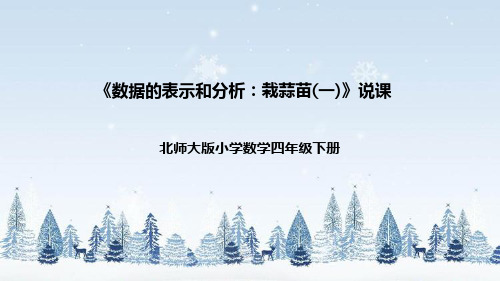 《数据的表示和分析：栽蒜苗(一)》说课

北师大版小学数学四年级下册